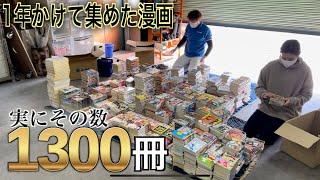 1年かけて集めた漫画

実にその数
1300冊